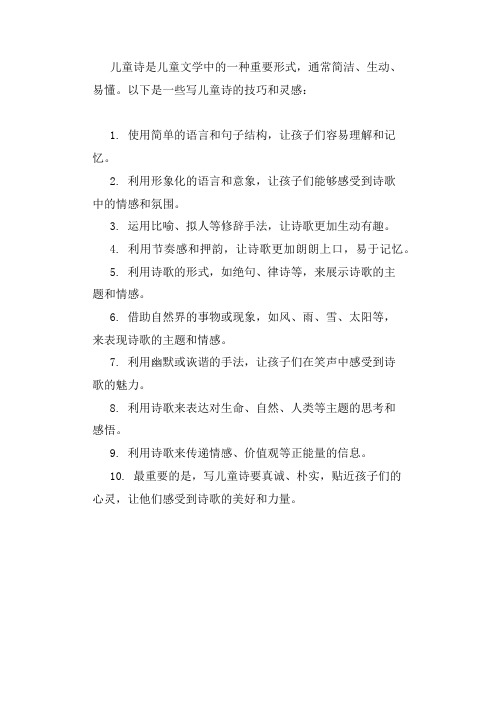 儿童诗是儿童文学中的一种重要形式，通常简洁、生动、易懂。以下是一些写儿童诗的技巧和灵感：

1. 使用简单的语言和句子结构，让孩子们容易理解和记忆。

2. 利用形象化的语言和意象，让孩子们能够感受到诗歌中的情感和氛围。

3. 运用比喻、拟人等修辞手法，让诗歌更加生动有趣。

4. 利用节奏感和押韵，让诗歌更加朗朗上口，易于记忆。

5. 利用诗歌的形式，如绝句、律诗等，来展示诗歌的主题和情感。

6. 借助自然界的事物或现象，如风、雨、雪、太阳等，来表现诗歌的主题和情感。

7. 利用幽默或诙谐的手法，让孩子们在笑声中感受到诗歌的魅力。

8. 利用诗歌来表达对生命、自然、人类等主题的思考和感悟。

9. 利用诗歌来传递情感、价值观等正能量的信息。

10. 最重要的是，写儿童诗要真诚、朴实，贴近孩子们的心灵，让他们感受到诗歌的美好和力量。